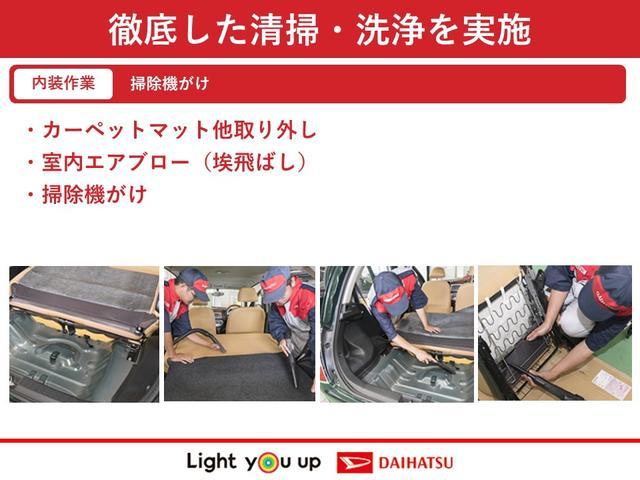 徹底した清掃・洗浄を実施

内装作業　掃除機がけ

・カーペットマット他取り外し
・室内エアブロー（埃飛ばし）
・掃除機がけ

Light you up　DAIHATSU